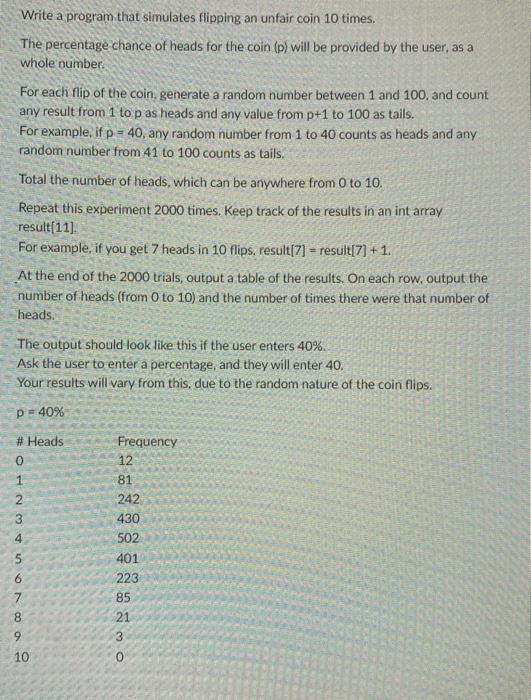 Write a program that simulates flipping an unfair coin 10 times.

The percentage chance of heads for the coin (p) will be provided by the user, as a whole number.

For each flip of the coin, generate a random number between 1 and 100, and count any result from 1 to p as heads and any value from p+1 to 100 as tails.
For example, if p = 40, any random number from 1 to 40 counts as heads and any random number from 41 to 100 counts as tails.

Total the number of heads, which can be anywhere from 0 to 10.

Repeat this experiment 2000 times. Keep track of the results in an int array result[11].
For example, if you get 7 heads in 10 flips, result[7] = result[7] + 1.

At the end of the 2000 trials, output a table of the results. On each row, output the number of heads (from 0 to 10) and the number of times there were that number of heads.

The output should look like this if the user enters 40%.
Ask the user to enter a percentage, and they will enter 40.
Your results will vary from this, due to the random nature of the coin flips.

p = 40%

| # Heads | Frequency |
|---|---|
| 0 | 12 |
| 1 | 81 |
| 2 | 242 |
| 3 | 430 |
| 4 | 502 |
| 5 | 401 |
| 6 | 223 |
| 7 | 85 |
| 8 | 21 |
| 9 | 3 |
| 10 | 0 |